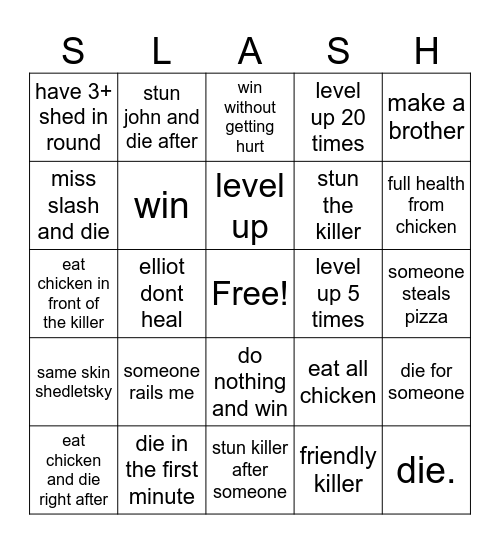 | S | L | A | S | H |
|---|---|---|---|---|
| have 3+ shed in round | stun john and die after | win without getting hurt | level up 20 times | make a brother |
| miss slash and die | win | level up | stun the killer | full health from chicken |
| eat chicken in front of the killer | elliot dont heal | Free! | level up 5 times | someone steals pizza |
| same skin shedletsky | someone rails me | do nothing and win | eat all chicken | die for someone |
| eat chicken and die right after | die in the first minute | stun killer after someone | friendly killer | die. |